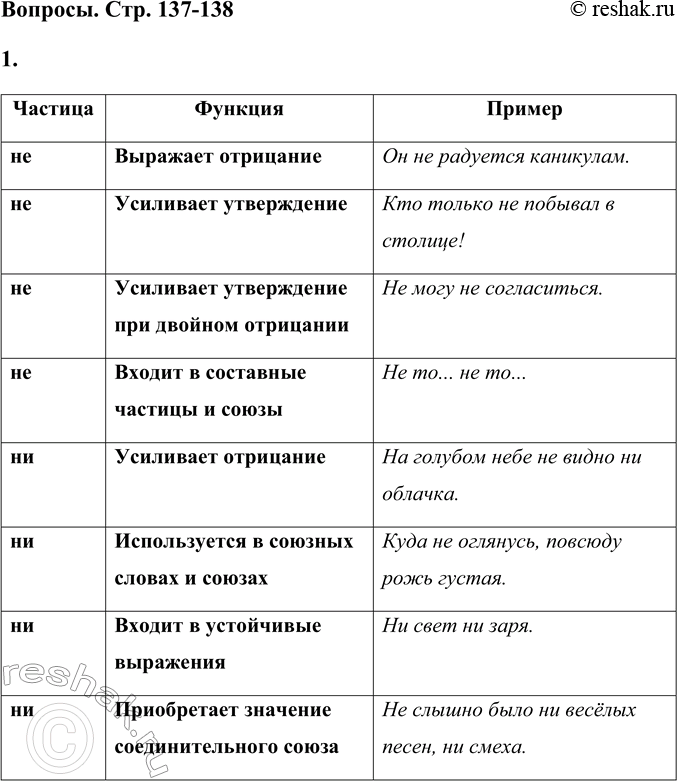 Вопросы. Стр. 137-138

© reshak.ru

1.

| Частица | Функция | Пример |
|---|---|---|
| не | Выражает отрицание | Он не радуется каникулам. |
| не | Усиливает утверждение | Кто только не побывал в столице! |
| не | Усиливает утверждение при двойном отрицании | Не могу не согласиться. |
| не | Входит в составные частицы и союзы | Не то... не то... |
| ни | Усиливает отрицание | На голубом небе не видно ни облачка. |
| ни | Используется в союзных словах и союзах | Куда не оглянусь, повсюду рожь густая. |
| ни | Входит в устойчивые выражения | Ни свет ни заря. |
| ни | Приобретает значение соединительного союза | Не слышно было ни весёлых песен, ни смеха. |

reshak.ru ©